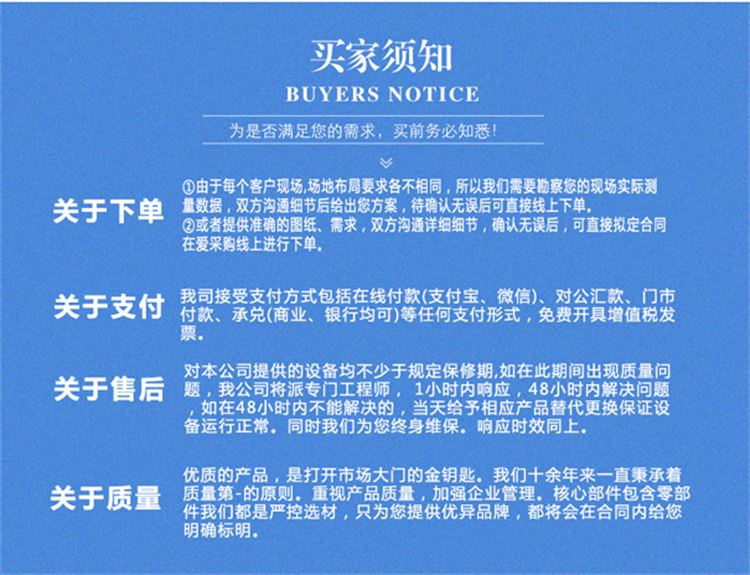 买家须知

BUYERS NOTICE

为是否满足您的需求，买前务必知悉!

关于下单

①由于每个客户现场,场地布局要求各不相同，所以我们需要勘察您的现场实际测量数据，双方沟通细节后给出您方案，待确认无误后可直接线上下单。
②或者提供准确的图纸、需求，双方沟通详细细节，确认无误后，可直接拟定合同在爱采购线上进行下单。

关于支付

我司接受支付方式包括在线付款(支付宝、微信)、对公汇款、门市付款、承兑(商业、银行均可)等任何支付形式，免费开具增值税发票。

关于售后

对本公司提供的设备均不少于规定保修期,如在此期间出现质量问题，我公司将派专门工程师， 1小时内响应，48小时内解决问题，如在48小时内不能解决的，当天给予相应产品替代更换保证设备运行正常。同时我们为您终身维保。响应时效同上。

关于质量

优质的产品，是打开市场大门的金钥匙。我们十余年来一直秉承着质量第-的原则。重视产品质量，加强企业管理。核心部件包含零部件我们都是严控选材，只为您提供优异品牌，都将会在合同内给您明确标明。